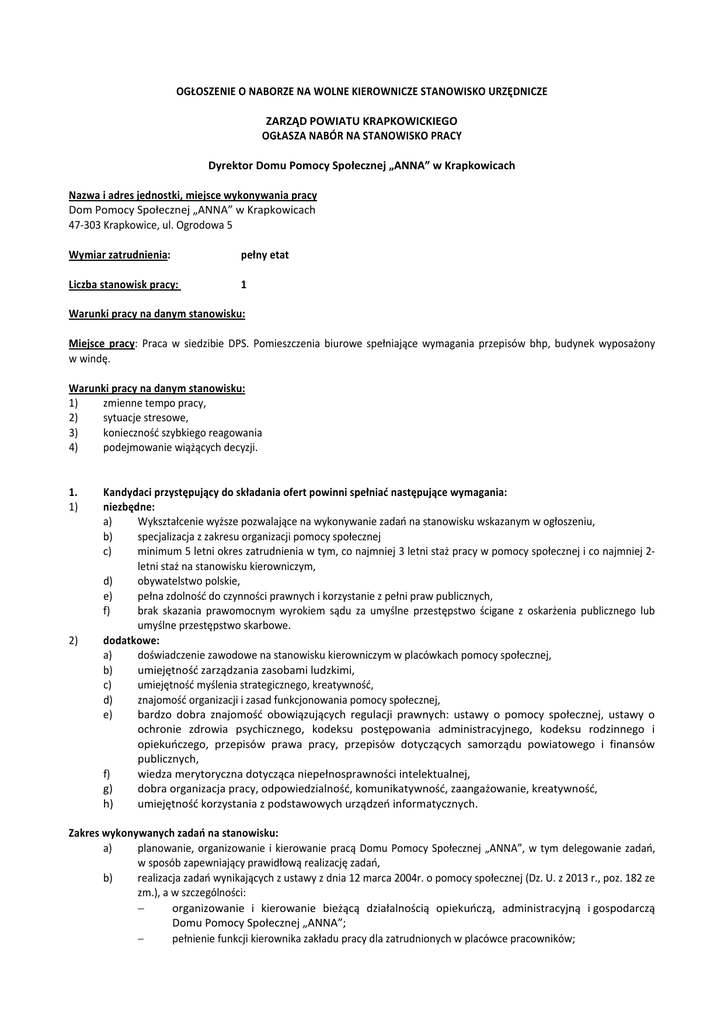 OGŁOSZENIE O NABORZE NA WOLNE KIEROWNICZE STANOWISKO URZĘDNICZE

ZARZĄD POWIATU KRAPKOWICKIEGO
OGŁASZA NABÓR NA STANOWISKO PRACY

Dyrektor Domu Pomocy Społecznej „ANNA" w Krapkowicach

Nazwa i adres jednostki, miejsce wykonywania pracy
Dom Pomocy Społecznej „ANNA" w Krapkowicach
47-303 Krapkowice, ul. Ogrodowa 5

Wymiar zatrudnienia: pełny etat

Liczba stanowisk pracy: 1

Warunki pracy na danym stanowisku:

Miejsce pracy: Praca w siedzibie DPS. Pomieszczenia biurowe spełniające wymagania przepisów bhp, budynek wyposażony w windę.

Warunki pracy na danym stanowisku:
1) zmienne tempo pracy,
2) sytuacje stresowe,
3) konieczność szybkiego reagowania
4) podejmowanie wiążących decyzji.

1. Kandydaci przystępujący do składania ofert powinni spełniać następujące wymagania:
1) niezbędne:
a) Wykształcenie wyższe pozwalające na wykonywanie zadań na stanowisku wskazanym w ogłoszeniu,
b) specjalizacja z zakresu organizacji pomocy społecznej
c) minimum 5 letni okres zatrudnienia w tym, co najmniej 3 letni staż pracy w pomocy społecznej i co najmniej 2-letni staż na stanowisku kierowniczym,
d) obywatelstwo polskie,
e) pełna zdolność do czynności prawnych i korzystanie z pełni praw publicznych,
f) brak skazania prawomocnym wyrokiem sądu za umyślne przestępstwo ścigane z oskarżenia publicznego lub umyślne przestępstwo skarbowe.
2) dodatkowe:
a) doświadczenie zawodowe na stanowisku kierowniczym w placówkach pomocy społecznej,
b) umiejętność zarządzania zasobami ludzkimi,
c) umiejętność myślenia strategicznego, kreatywność,
d) znajomość organizacji i zasad funkcjonowania pomocy społecznej,
e) bardzo dobra znajomość obowiązujących regulacji prawnych: ustawy o pomocy społecznej, ustawy o ochronie zdrowia psychicznego, kodeksu postępowania administracyjnego, kodeksu rodzinnego i opiekuńczego, przepisów prawa pracy, przepisów dotyczących samorządu powiatowego i finansów publicznych,
f) wiedza merytoryczna dotycząca niepełnosprawności intelektualnej,
g) dobra organizacja pracy, odpowiedzialność, komunikatywność, zaangażowanie, kreatywność,
h) umiejętność korzystania z podstawowych urządzeń informatycznych.

Zakres wykonywanych zadań na stanowisku:
a) planowanie, organizowanie i kierowanie pracą Domu Pomocy Społecznej „ANNA", w tym delegowanie zadań, w sposób zapewniający prawidłową realizację zadań,
b) realizacja zadań wynikających z ustawy z dnia 12 marca 2004r. o pomocy społecznej (Dz. U. z 2013 r., poz. 182 ze zm.), a w szczególności:
– organizowanie i kierowanie bieżącą działalnością opiekuńczą, administracyjną i gospodarczą Domu Pomocy Społecznej „ANNA";
– pełnienie funkcji kierownika zakładu pracy dla zatrudnionych w placówce pracowników;